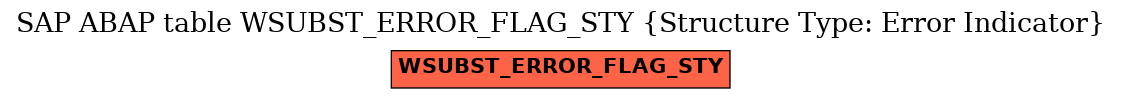 SAP ABAP table WSUBST_ERROR_FLAG_STY {Structure Type: Error Indicator}

WSUBST_ERROR_FLAG_STY